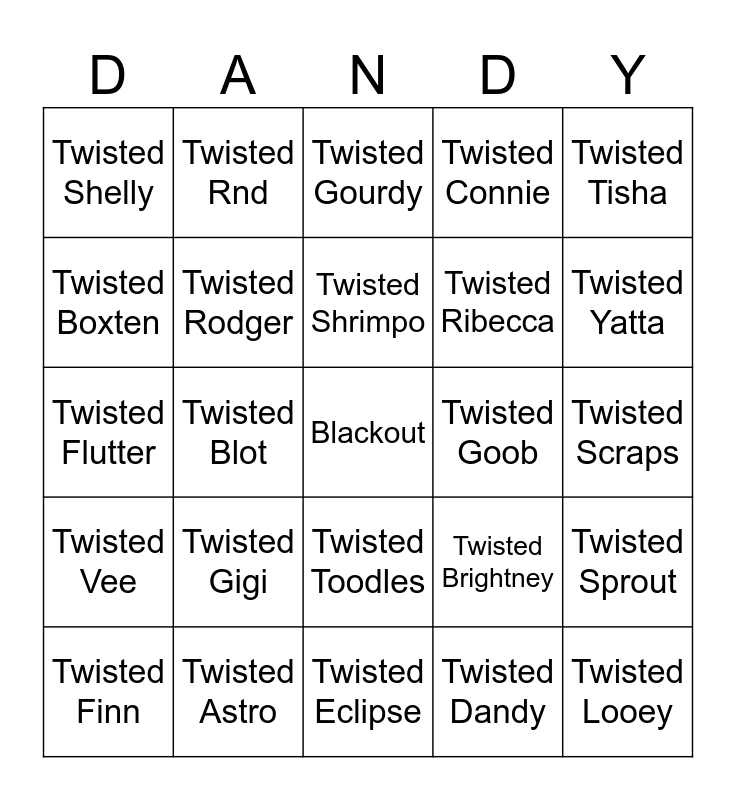 | D | A | N | D | Y |
|---|---|---|---|---|
| Twisted Shelly | Twisted Rnd | Twisted Gourdy | Twisted Connie | Twisted Tisha |
| Twisted Boxten | Twisted Rodger | Twisted Shrimpo | Twisted Ribecca | Twisted Yatta |
| Twisted Flutter | Twisted Blot | Blackout | Twisted Goob | Twisted Scraps |
| Twisted Vee | Twisted Gigi | Twisted Toodles | Twisted Brightney | Twisted Sprout |
| Twisted Finn | Twisted Astro | Twisted Eclipse | Twisted Dandy | Twisted Looey |